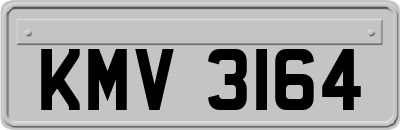 KMV 3164